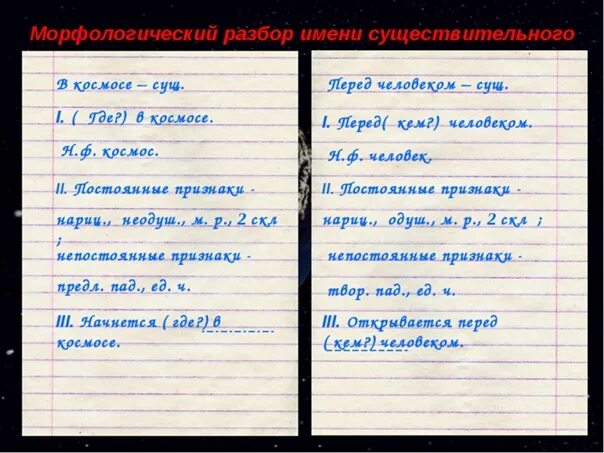 Морфологический разбор имени существительного

В космосе – сущ.

I. ( Где?) в космосе.

Н.ф. космос.

II. Постоянные признаки - нариц., неодуш., м. р., 2 скл ;

непостоянные признаки - предл. пад., ед. ч.

III. Начнется ( где?) в космосе.

Перед человеком – сущ.

I. Перед( кем?) человеком.

Н.ф. человек,

II. Постоянные признаки - нариц., одуш., м. р., 2 скл ;

непостоянные признаки - твор. пад., ед. ч.

III. Открывается перед (кем?) человеком.